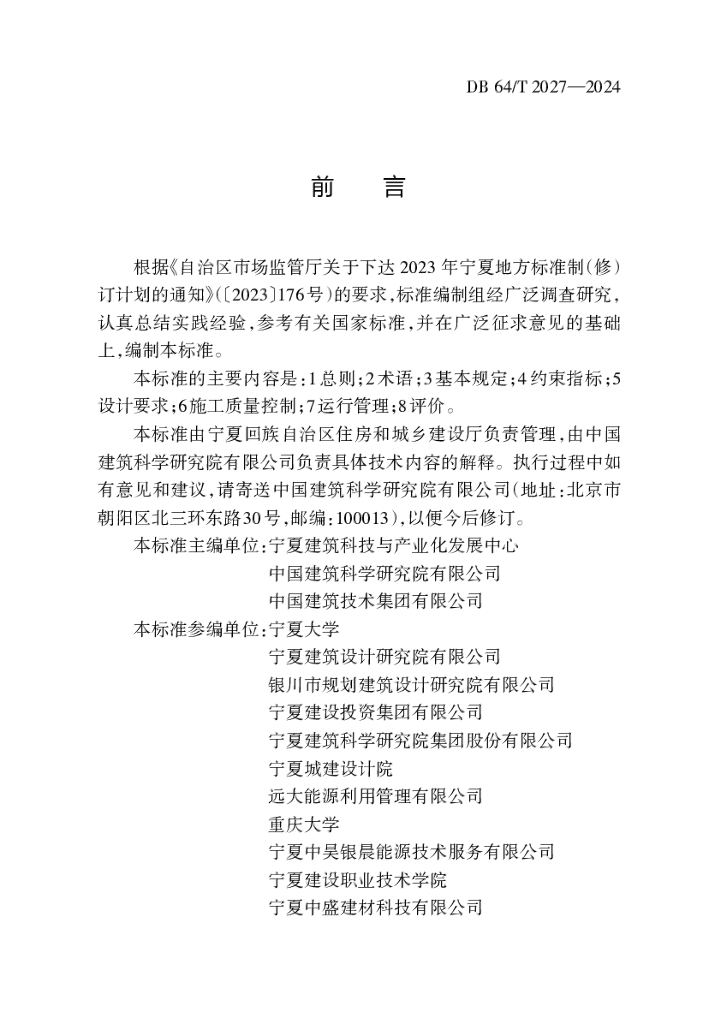 DB 64/T 2027—2024

前　言

根据《自治区市场监管厅关于下达2023年宁夏地方标准制(修)订计划的通知》(〔2023〕176号)的要求,标准编制组经广泛调查研究,认真总结实践经验,参考有关国家标准,并在广泛征求意见的基础上,编制本标准。

本标准的主要内容是:1总则;2术语;3基本规定;4约束指标;5设计要求;6施工质量控制;7运行管理;8评价。

本标准由宁夏回族自治区住房和城乡建设厅负责管理,由中国建筑科学研究院有限公司负责具体技术内容的解释。执行过程中如有意见和建议,请寄送中国建筑科学研究院有限公司(地址:北京市朝阳区北三环东路30号,邮编:100013),以便今后修订。

本标准主编单位:宁夏建筑科技与产业化发展中心
中国建筑科学研究院有限公司
中国建筑技术集团有限公司

本标准参编单位:宁夏大学
宁夏建筑设计研究院有限公司
银川市规划建筑设计研究院有限公司
宁夏建设投资集团有限公司
宁夏建筑科学研究院集团股份有限公司
宁夏城建设计院
远大能源利用管理有限公司
重庆大学
宁夏中昊银晨能源技术服务有限公司
宁夏建设职业技术学院
宁夏中盛建材科技有限公司